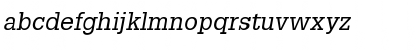 abcdefghijklmnopqrstuvwxyz